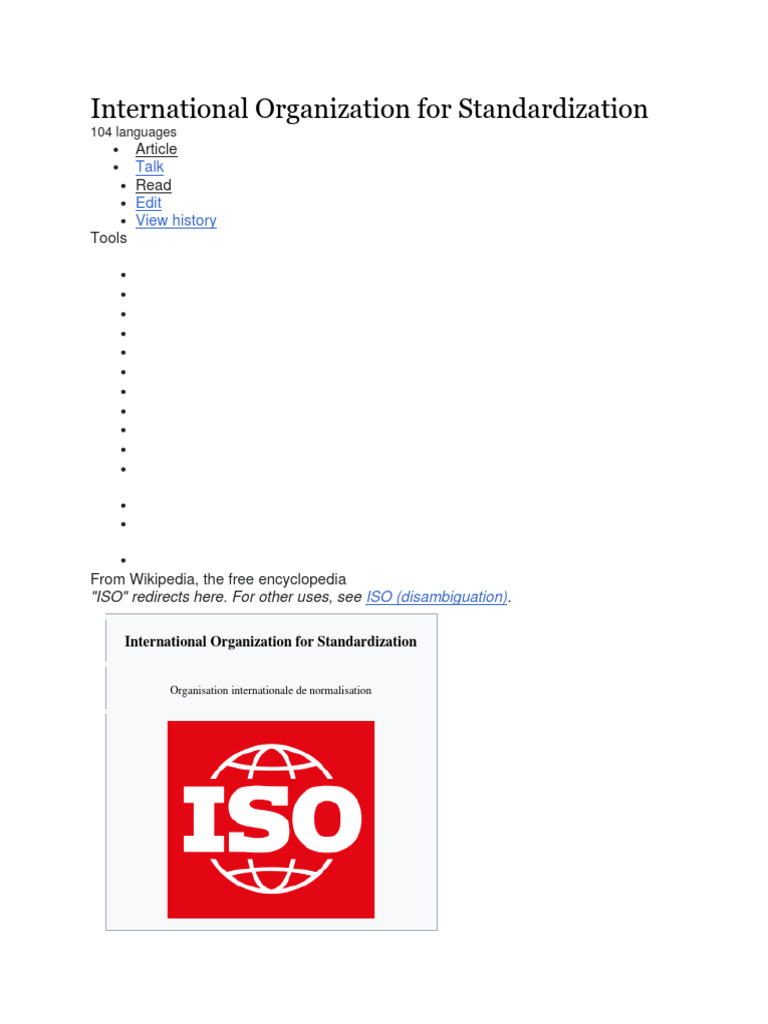 International Organization for Standardization

104 languages

- Article
- Talk
- Read
- Edit
- View history

Tools

From Wikipedia, the free encyclopedia

"ISO" redirects here. For other uses, see ISO (disambiguation).

International Organization for Standardization

Organisation internationale de normalisation

ISO